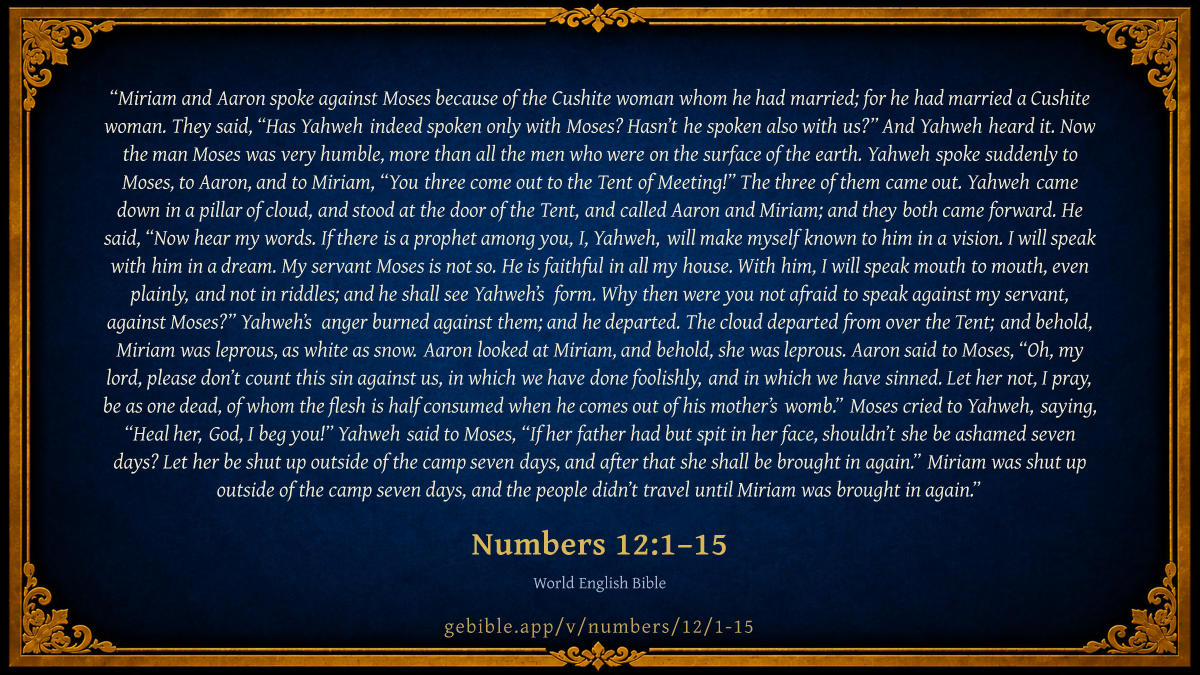 "Miriam and Aaron spoke against Moses because of the Cushite woman whom he had married; for he had married a Cushite woman. They said, "Has Yahweh indeed spoken only with Moses? Hasn't he spoken also with us?" And Yahweh heard it. Now the man Moses was very humble, more than all the men who were on the surface of the earth. Yahweh spoke suddenly to Moses, to Aaron, and to Miriam, "You three come out to the Tent of Meeting!" The three of them came out. Yahweh came down in a pillar of cloud, and stood at the door of the Tent, and called Aaron and Miriam; and they both came forward. He said, "Now hear my words. If there is a prophet among you, I, Yahweh, will make myself known to him in a vision. I will speak with him in a dream. My servant Moses is not so. He is faithful in all my house. With him, I will speak mouth to mouth, even plainly, and not in riddles; and he shall see Yahweh's form. Why then were you not afraid to speak against my servant, against Moses?" Yahweh's anger burned against them; and he departed. The cloud departed from over the Tent; and behold, Miriam was leprous, as white as snow. Aaron looked at Miriam, and behold, she was leprous. Aaron said to Moses, "Oh, my lord, please don't count this sin against us, in which we have done foolishly, and in which we have sinned. Let her not, I pray, be as one dead, of whom the flesh is half consumed when he comes out of his mother's womb." Moses cried to Yahweh, saying, "Heal her, God, I beg you!" Yahweh said to Moses, "If her father had but spit in her face, shouldn't she be ashamed seven days? Let her be shut up outside of the camp seven days, and after that she shall be brought in again." Miriam was shut up outside of the camp seven days, and the people didn't travel until Miriam was brought in again."

Numbers 12:1–15

World English Bible

gebible.app/v/numbers/12/1-15